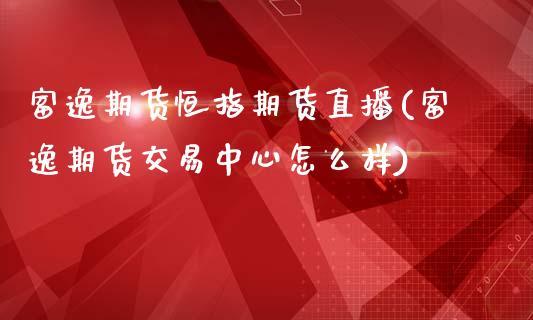 富逸期货恒指期货直播(富逸期货交易中心怎么样)